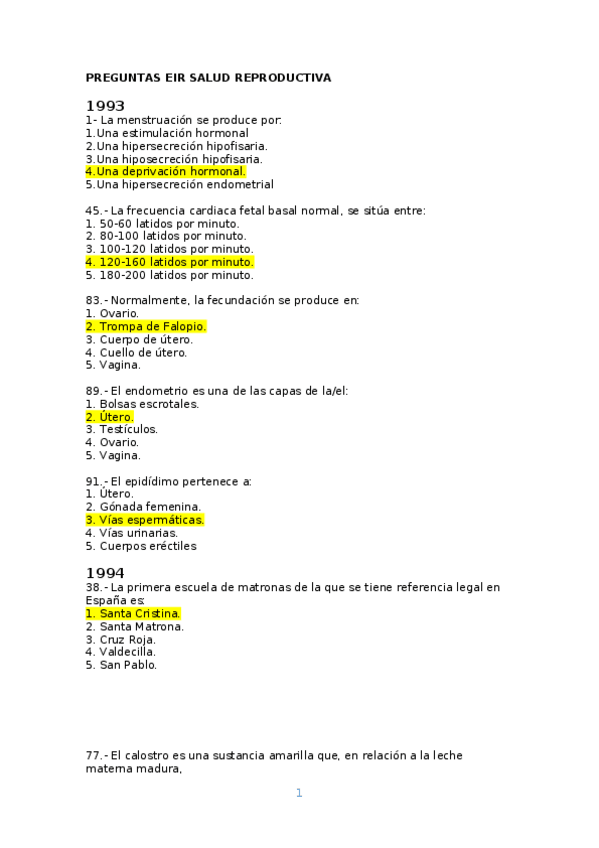 PREGUNTAS EIR SALUD REPRODUCTIVA

1993
1- La menstruación se produce por:
1.Una estimulación hormonal
2.Una hipersecreción hipofisaria.
3.Una hiposecreción hipofisaria.
4.Una deprivación hormonal.
5.Una hipersecreción endometrial

45.- La frecuencia cardiaca fetal basal normal, se sitúa entre:
1. 50-60 latidos por minuto.
2. 80-100 latidos por minuto.
3. 100-120 latidos por minuto.
4. 120-160 latidos por minuto.
5. 180-200 latidos por minuto.

83.- Normalmente, la fecundación se produce en:
1. Ovario.
2. Trompa de Falopio.
3. Cuerpo de útero.
4. Cuello de útero.
5. Vagina.

89.- El endometrio es una de las capas de la/el:
1. Bolsas escrotales.
2. Útero.
3. Testículos.
4. Ovario.
5. Vagina.

91.- El epidídimo pertenece a:
1. Útero.
2. Gónada femenina.
3. Vías espermáticas.
4. Vías urinarias.
5. Cuerpos eréctiles

1994
38.- La primera escuela de matronas de la que se tiene referencia legal en España es:
1. Santa Cristina.
2. Santa Matrona.
3. Cruz Roja.
4. Valdecilla.
5. San Pablo.

77.- El calostro es una sustancia amarilla que, en relación a la leche materna madura,

1